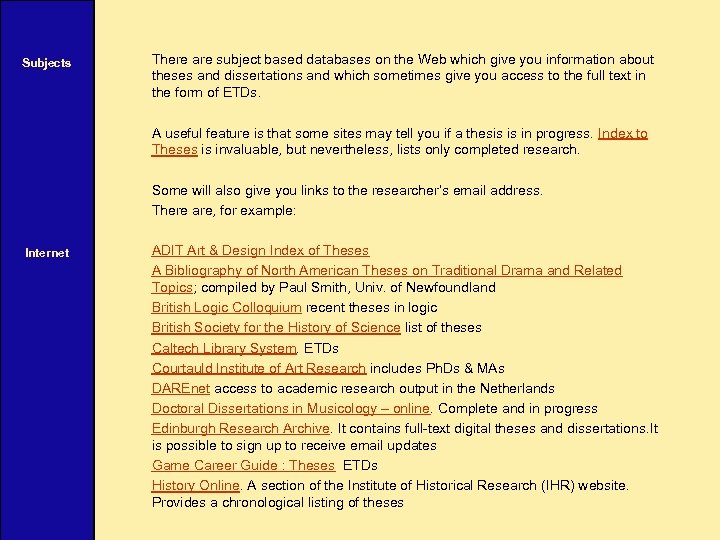 Subjects

There are subject based databases on the Web which give you information about theses and dissertations and which sometimes give you access to the full text in the form of ETDs.

A useful feature is that some sites may tell you if a thesis is in progress. Index to Theses is invaluable, but nevertheless, lists only completed research.

Some will also give you links to the researcher's email address.
There are, for example:

Internet

ADIT Art & Design Index of Theses
A Bibliography of North American Theses on Traditional Drama and Related Topics; compiled by Paul Smith, Univ. of Newfoundland
British Logic Colloquium recent theses in logic
British Society for the History of Science list of theses
Caltech Library System. ETDs
Courtauld Institute of Art Research includes PhDs & MAs
DAREnet access to academic research output in the Netherlands
Doctoral Dissertations in Musicology – online. Complete and in progress
Edinburgh Research Archive. It contains full-text digital theses and dissertations.It is possible to sign up to receive email updates
Game Career Guide : Theses ETDs
History Online. A section of the Institute of Historical Research (IHR) website. Provides a chronological listing of theses